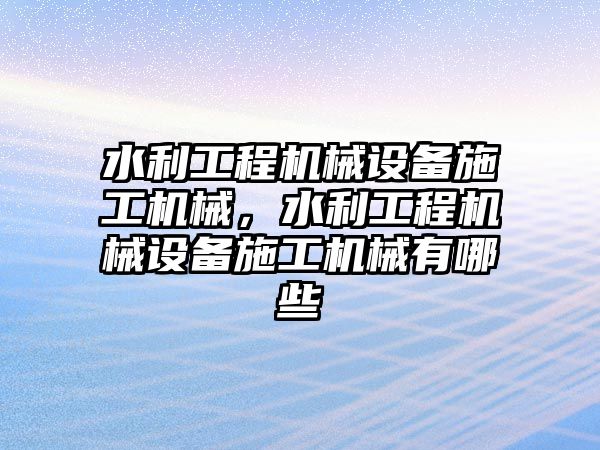 水利工程机械设备施工机械，水利工程机械设备施工机械有哪些